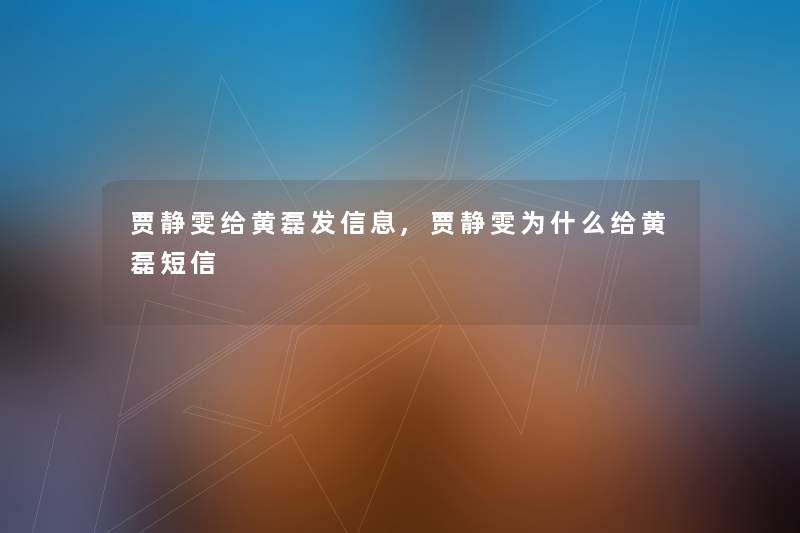 贾静雯给黄磊发信息，贾静雯为什么给黄磊短信